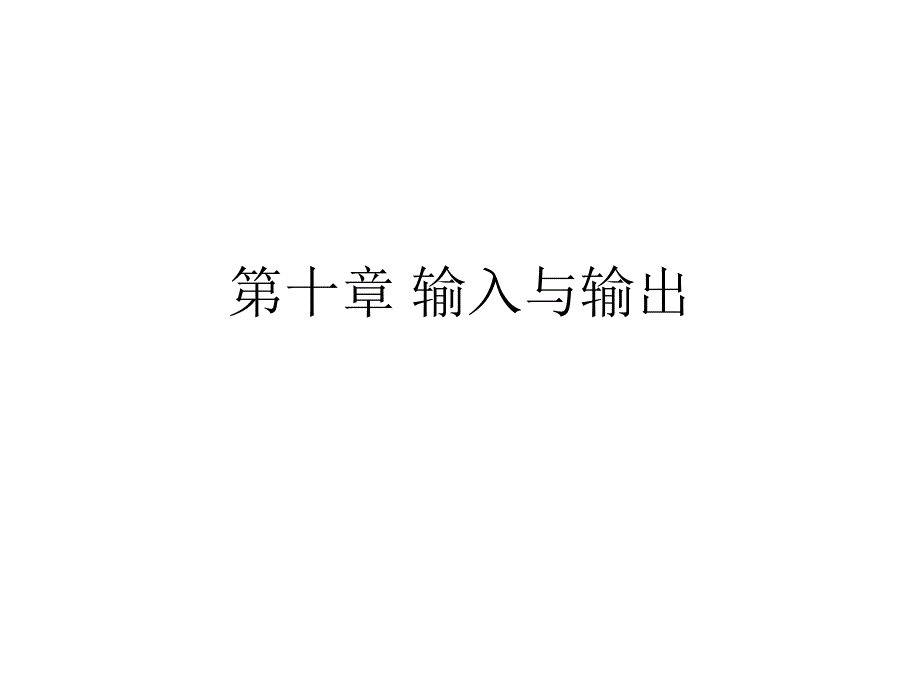 第十章 输入与输出